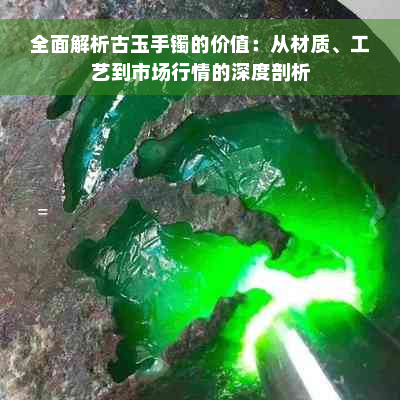 全面解析古玉手镯的价值：从材质、工艺到市场行情的深度剖析